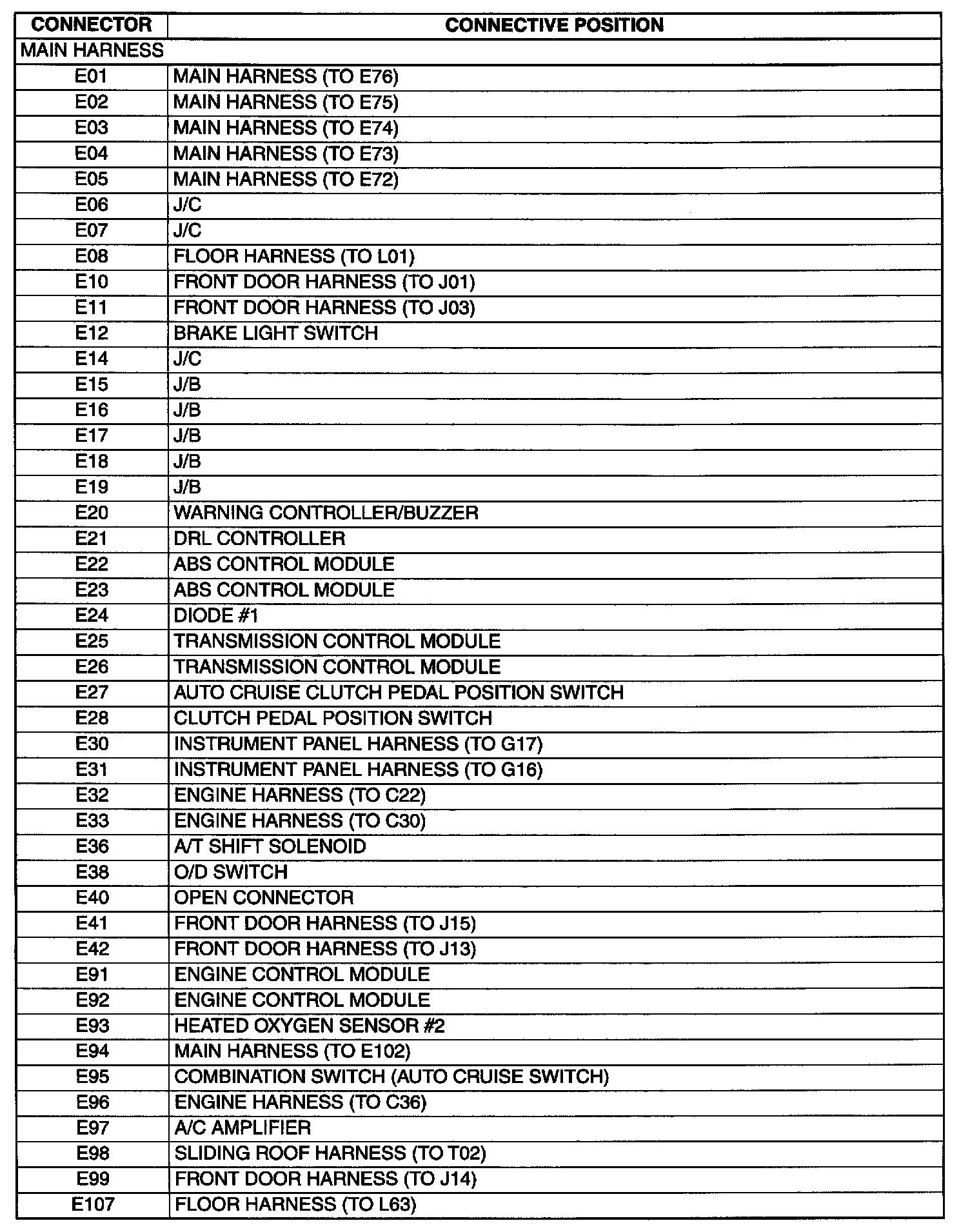 | CONNECTOR | CONNECTIVE POSITION |
|---|---|
| MAIN HARNESS | |
| E01 | MAIN HARNESS (TO E76) |
| E02 | MAIN HARNESS (TO E75) |
| E03 | MAIN HARNESS (TO E74) |
| E04 | MAIN HARNESS (TO E73) |
| E05 | MAIN HARNESS (TO E72) |
| E06 | J/C |
| E07 | J/C |
| E08 | FLOOR HARNESS (TO L01) |
| E10 | FRONT DOOR HARNESS (TO J01) |
| E11 | FRONT DOOR HARNESS (TO J03) |
| E12 | BRAKE LIGHT SWITCH |
| E14 | J/C |
| E15 | J/B |
| E16 | J/B |
| E17 | J/B |
| E18 | J/B |
| E19 | J/B |
| E20 | WARNING CONTROLLER/BUZZER |
| E21 | DRL CONTROLLER |
| E22 | ABS CONTROL MODULE |
| E23 | ABS CONTROL MODULE |
| E24 | DIODE #1 |
| E25 | TRANSMISSION CONTROL MODULE |
| E26 | TRANSMISSION CONTROL MODULE |
| E27 | AUTO CRUISE CLUTCH PEDAL POSITION SWITCH |
| E28 | CLUTCH PEDAL POSITION SWITCH |
| E30 | INSTRUMENT PANEL HARNESS (TO G17) |
| E31 | INSTRUMENT PANEL HARNESS (TO G16) |
| E32 | ENGINE HARNESS (TO C22) |
| E33 | ENGINE HARNESS (TO C30) |
| E36 | A/T SHIFT SOLENOID |
| E38 | O/D SWITCH |
| E40 | OPEN CONNECTOR |
| E41 | FRONT DOOR HARNESS (TO J15) |
| E42 | FRONT DOOR HARNESS (TO J13) |
| E91 | ENGINE CONTROL MODULE |
| E92 | ENGINE CONTROL MODULE |
| E93 | HEATED OXYGEN SENSOR #2 |
| E94 | MAIN HARNESS (TO E102) |
| E95 | COMBINATION SWITCH (AUTO CRUISE SWITCH) |
| E96 | ENGINE HARNESS (TO C36) |
| E97 | A/C AMPLIFIER |
| E98 | SLIDING ROOF HARNESS (TO T02) |
| E99 | FRONT DOOR HARNESS (TO J14) |
| E107 | FLOOR HARNESS (TO L63) |